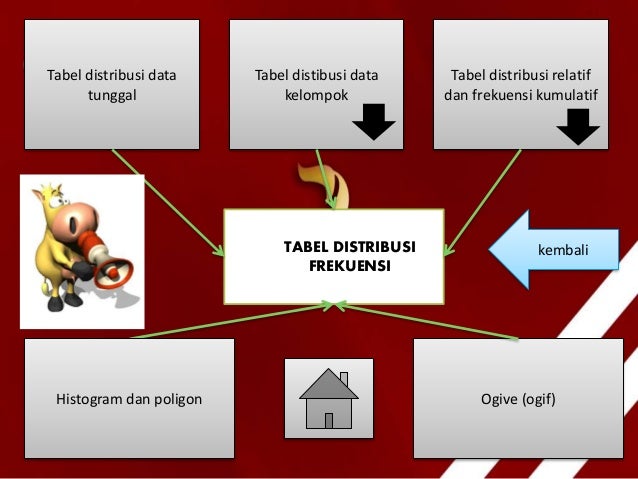 Tabel distribusi data tunggal

Tabel distibusi data kelompok

Tabel distribusi relatif dan frekuensi kumulatif

TABEL DISTRIBUSI FREKUENSI

kembali

Histogram dan poligon

Ogive (ogif)